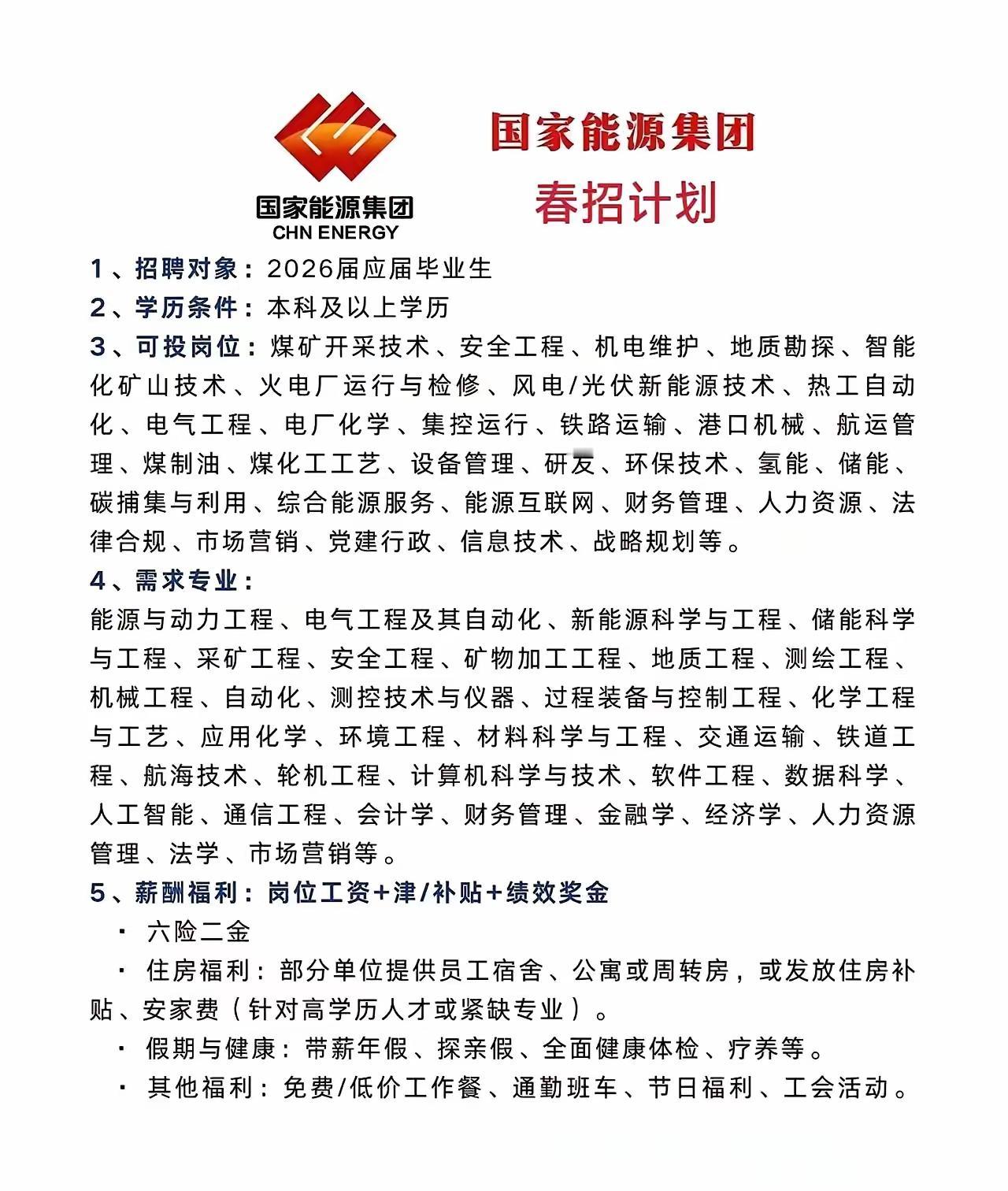 国家能源集团
CHN ENERGY

国家能源集团
春招计划

1、招聘对象：2026届应届毕业生
2、学历条件：本科及以上学历
3、可投岗位：煤矿开采技术、安全工程、机电维护、地质勘探、智能化矿山技术、火电厂运行与检修、风电/光伏新能源技术、热工自动化、电气工程、电厂化学、集控运行、铁路运输、港口机械、航运管理、煤制油、煤化工工艺、设备管理、研发、环保技术、氢能、储能、碳捕集与利用、综合能源服务、能源互联网、财务管理、人力资源、法律合规、市场营销、党建行政、信息技术、战略规划等。
4、需求专业：
能源与动力工程、电气工程及其自动化、新能源科学与工程、储能科学与工程、采矿工程、安全工程、矿物加工工程、地质工程、测绘工程、机械工程、自动化、测控技术与仪器、过程装备与控制工程、化学工程与工艺、应用化学、环境工程、材料科学与工程、交通运输、铁道工程、航海技术、轮机工程、计算机科学与技术、软件工程、数据科学、人工智能、通信工程、会计学、财务管理、金融学、经济学、人力资源管理、法学、市场营销等。
5、薪酬福利：岗位工资+津/补贴+绩效奖金
· 六险二金
· 住房福利：部分单位提供员工宿舍、公寓或周转房，或发放住房补贴、安家费（针对高学历人才或紧缺专业）。
· 假期与健康：带薪年假、探亲假、全面健康体检、疗养等。
· 其他福利：免费/低价工作餐、通勤班车、节日福利、工会活动。